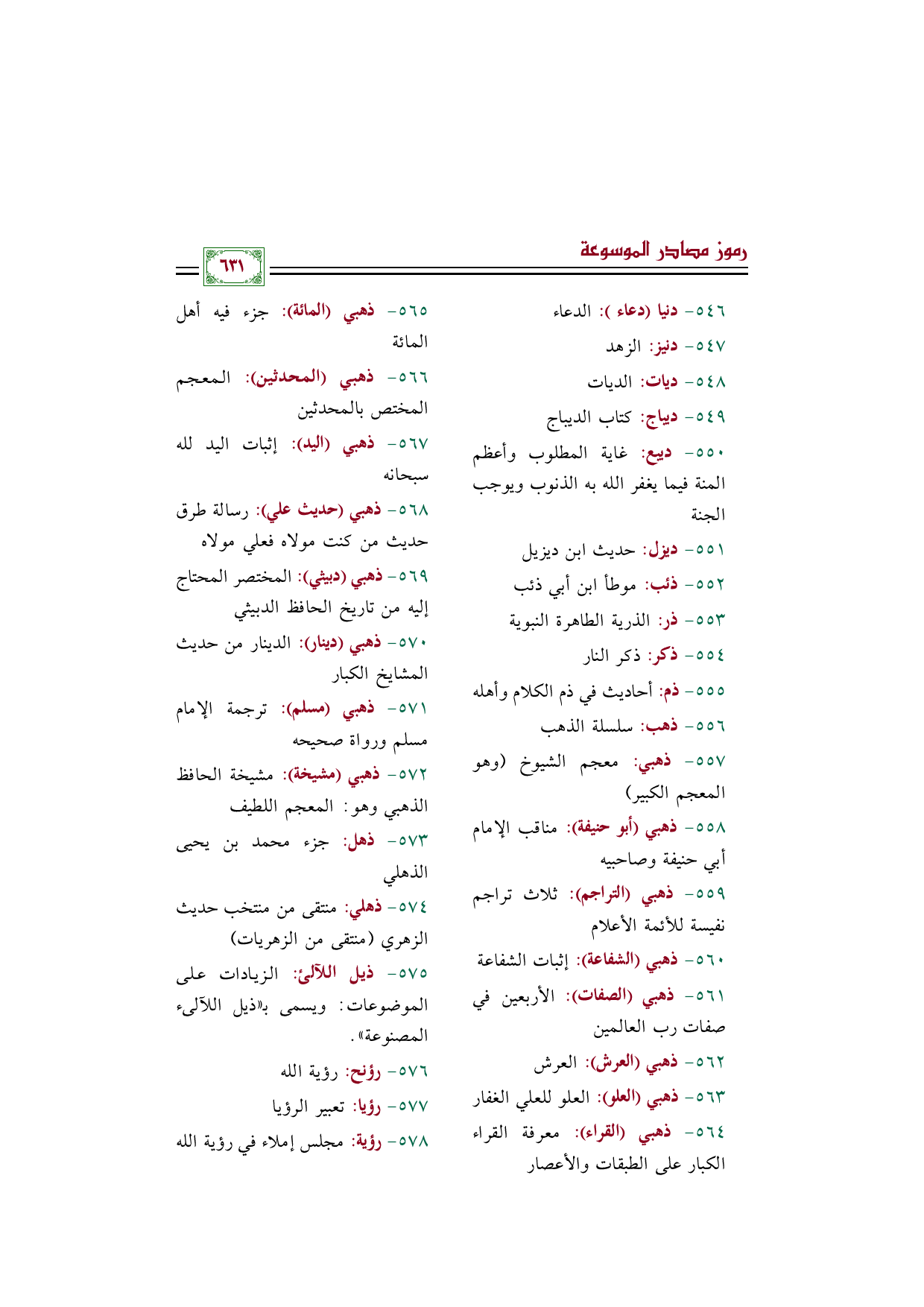 رموز مصادر الموسوعة

٦٣١

٥٤٦- دنيا (دعاء ): الدعاء

٥٤٧- دنيز: الزهد

٥٤٨- ديات: الديات

٥٤٩- ديباج: كتاب الديباج

٥٥٠- ديبع: غاية المطلوب وأعظم المنة فيما يغفر الله به الذنوب ويوجب الجنة

٥٥١- ديزل: حديث ابن ديزيل

٥٥٢- ذئب: موطأ ابن أبي ذئب

٥٥٣- ذر: الذرية الطاهرة النبوية

٥٥٤- ذكر: ذكر النار

٥٥٥- ذم: أحاديث في ذم الكلام وأهله

٥٥٦- ذهب: سلسلة الذهب

٥٥٧- ذهبي: معجم الشيوخ (وهو المعجم الكبير)

٥٥٨- ذهبي (أبو حنيفة): مناقب الإمام أبي حنيفة وصاحبيه

٥٥٩- ذهبي (التراجم): ثلاث تراجم نفيسة للأئمة الأعلام

٥٦٠- ذهبي (الشفاعة): إثبات الشفاعة

٥٦١- ذهبي (الصفات): الأربعين في صفات رب العالمين

٥٦٢- ذهبي (العرش): العرش

٥٦٣- ذهبي (العلو): العلو للعلي الغفار

٥٦٤- ذهبي (القراء): معرفة القراء الكبار على الطبقات والأعصار

٥٦٥- ذهبي (المائة): جزء فيه أهل المائة

٥٦٦- ذهبي (المحدثين): المعجم المختص بالمحدثين

٥٦٧- ذهبي (اليد): إثبات اليد لله سبحانه

٥٦٨- ذهبي (حديث علي): رسالة طرق حديث من كنت مولاه فعلي مولاه

٥٦٩- ذهبي (دبيثي): المختصر المحتاج إليه من تاريخ الحافظ الدبيثي

٥٧٠- ذهبي (دينار): الدينار من حديث المشايخ الكبار

٥٧١- ذهبي (مسلم): ترجمة الإمام مسلم ورواة صحيحه

٥٧٢- ذهبي (مشيخة): مشيخة الحافظ الذهبي وهو: المعجم اللطيف

٥٧٣- ذهل: جزء محمد بن يحيى الذهلي

٥٧٤- ذهلي: منتقى من منتخب حديث الزهري (منتقى من الزهريات)

٥٧٥- ذيل اللآلئ: الزيادات على الموضوعات: ويسمى بـ«ذيل اللآلىء المصنوعة».

٥٧٦- رؤنح: رؤية الله

٥٧٧- رؤيا: تعبير الرؤيا

٥٧٨- رؤية: مجلس إملاء في رؤية الله